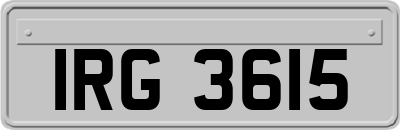 IRG 3615